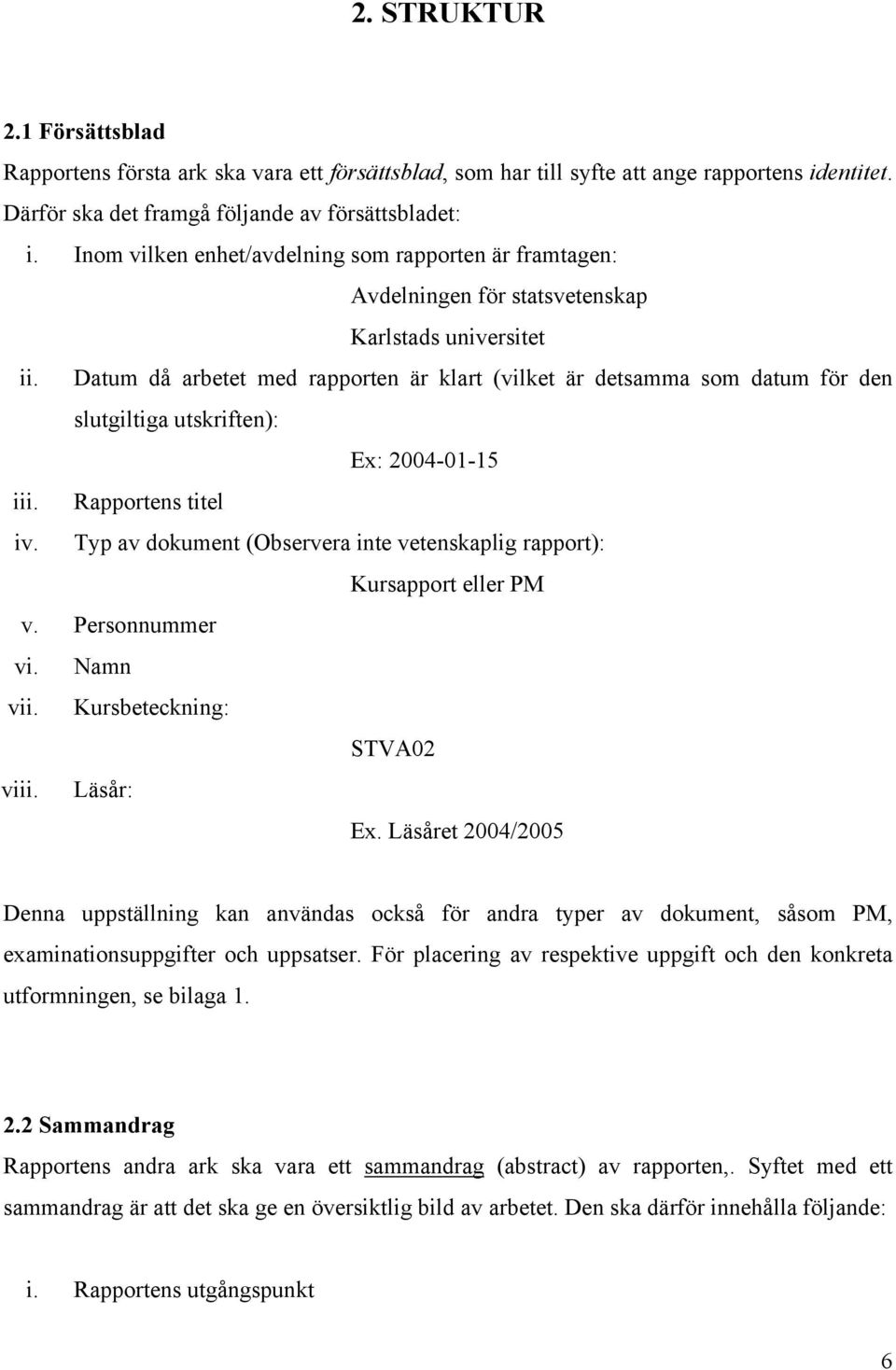 2. STRUKTUR

2.1 Försättsblad

Rapportens första ark ska vara ett försättsblad, som har till syfte att ange rapportens identitet. Därför ska det framgå följande av försättsbladet:

i. Inom vilken enhet/avdelning som rapporten är framtagen:

Avdelningen för statsvetenskap

Karlstads universitet

ii. Datum då arbetet med rapporten är klart (vilket är detsamma som datum för den slutgiltiga utskriften):

Ex: 2004-01-15

iii. Rapportens titel

iv. Typ av dokument (Observera inte vetenskaplig rapport):

Kursapport eller PM

v. Personnummer

vi. Namn

vii. Kursbeteckning:

STVA02

viii. Läsår:

Ex. Läsåret 2004/2005

Denna uppställning kan användas också för andra typer av dokument, såsom PM, examinationsuppgifter och uppsatser. För placering av respektive uppgift och den konkreta utformningen, se bilaga 1.

2.2 Sammandrag

Rapportens andra ark ska vara ett sammandrag (abstract) av rapporten,. Syftet med ett sammandrag är att det ska ge en översiktlig bild av arbetet. Den ska därför innehålla följande:

i. Rapportens utgångspunkt

6